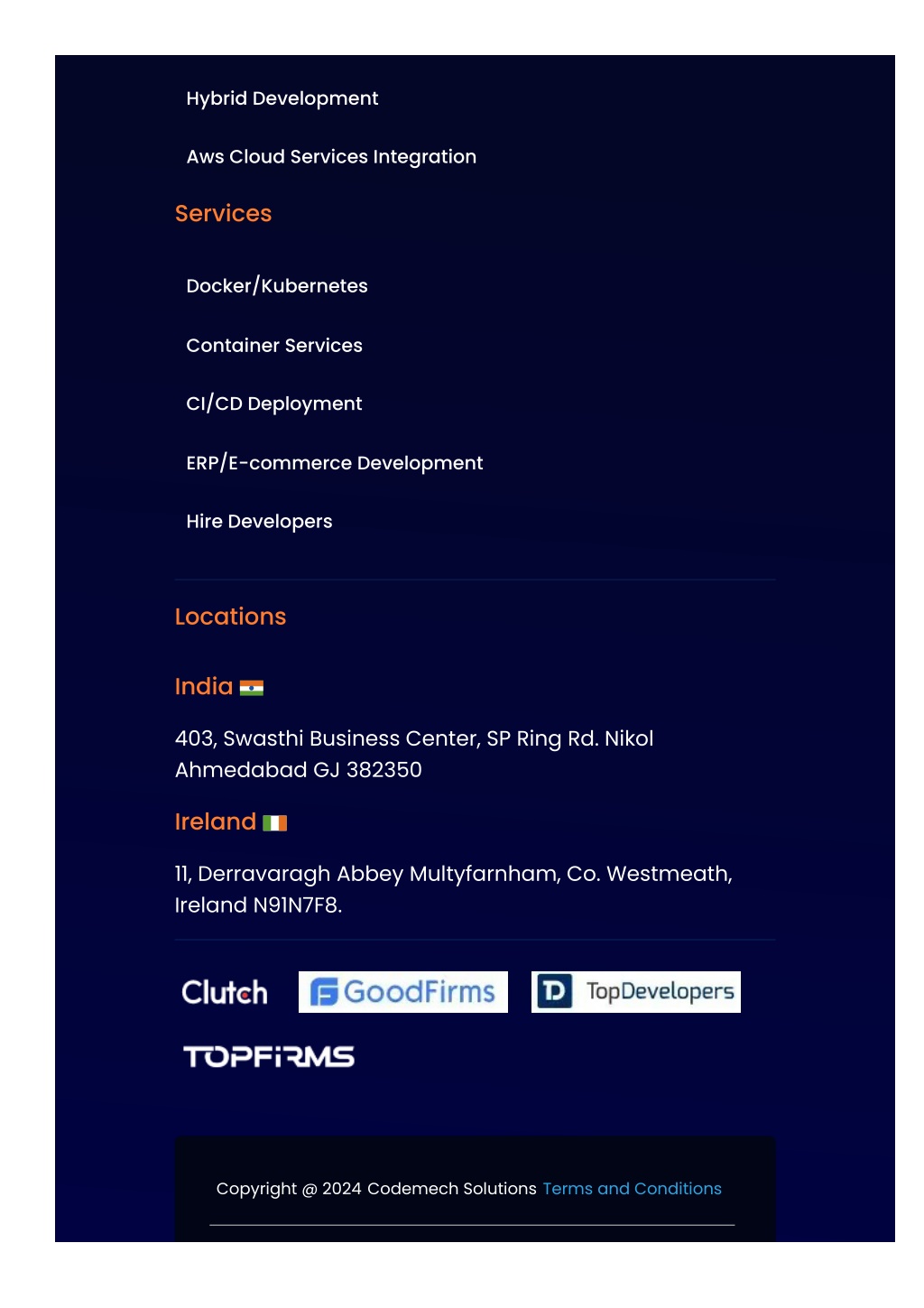 Hybrid Development

Aws Cloud Services Integration

Services

Docker/Kubernetes

Container Services

CI/CD Deployment

ERP/E-commerce Development

Hire Developers

Locations

India

403, Swasthi Business Center, SP Ring Rd. Nikol Ahmedabad GJ 382350

Ireland

11, Derravaragh Abbey Multyfarnham, Co. Westmeath, Ireland N91N7F8.

Clutch GoodFirms TopDevelopers

TOPFIRMS

Copyright @ 2024 Codemech Solutions Terms and Conditions